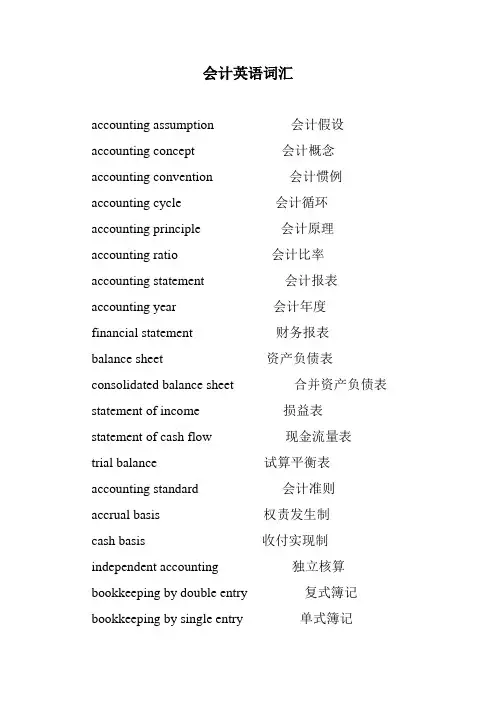 会计英语词汇

accounting assumption 会计假设
accounting concept 会计概念
accounting convention 会计惯例
accounting cycle 会计循环
accounting principle 会计原理
accounting ratio 会计比率
accounting statement 会计报表
accounting year 会计年度
financial statement 财务报表
balance sheet 资产负债表
consolidated balance sheet 合并资产负债表
statement of income 损益表
statement of cash flow 现金流量表
trial balance 试算平衡表
accounting standard 会计准则
accrual basis 权责发生制
cash basis 收付实现制
independent accounting 独立核算
bookkeeping by double entry 复式簿记
bookkeeping by single entry 单式簿记